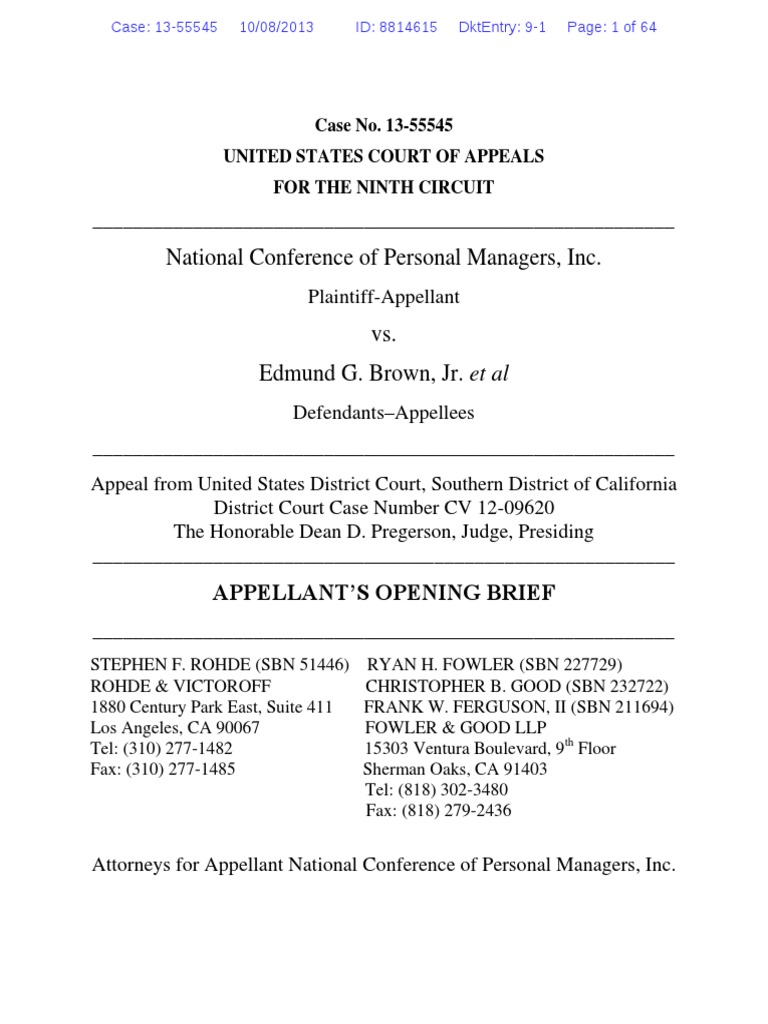 Case: 13-55545 10/08/2013 ID: 8814615 DktEntry: 9-1 Page: 1 of 64

Case No. 13-55545
UNITED STATES COURT OF APPEALS
FOR THE NINTH CIRCUIT

National Conference of Personal Managers, Inc.

Plaintiff-Appellant

vs.

Edmund G. Brown, Jr. et al

Defendants–Appellees

Appeal from United States District Court, Southern District of California
District Court Case Number CV 12-09620
The Honorable Dean D. Pregerson, Judge, Presiding

APPELLANT'S OPENING BRIEF

STEPHEN F. ROHDE (SBN 51446)
ROHDE & VICTOROFF
1880 Century Park East, Suite 411
Los Angeles, CA 90067
Tel: (310) 277-1482
Fax: (310) 277-1485

RYAN H. FOWLER (SBN 227729)
CHRISTOPHER B. GOOD (SBN 232722)
FRANK W. FERGUSON, II (SBN 211694)
FOWLER & GOOD LLP
15303 Ventura Boulevard, 9$^{th}$ Floor
Sherman Oaks, CA 91403
Tel: (818) 302-3480
Fax: (818) 279-2436

Attorneys for Appellant National Conference of Personal Managers, Inc.